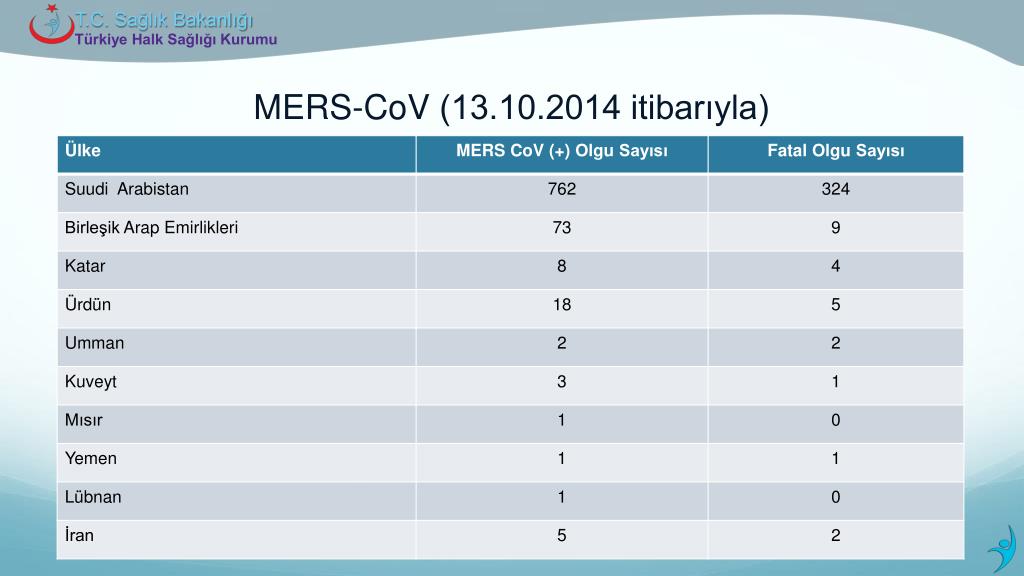 T.C. Sağlık Bakanlığı
Türkiye Halk Sağlığı Kurumu

MERS-CoV (13.10.2014 itibarıyla)

| Ülke | MERS CoV (+) Olgu Sayısı | Fatal Olgu Sayısı |
|---|---|---|
| Suudi Arabistan | 762 | 324 |
| Birleşik Arap Emirlikleri | 73 | 9 |
| Katar | 8 | 4 |
| Ürdün | 18 | 5 |
| Umman | 2 | 2 |
| Kuveyt | 3 | 1 |
| Mısır | 1 | 0 |
| Yemen | 1 | 1 |
| Lübnan | 1 | 0 |
| İran | 5 | 2 |